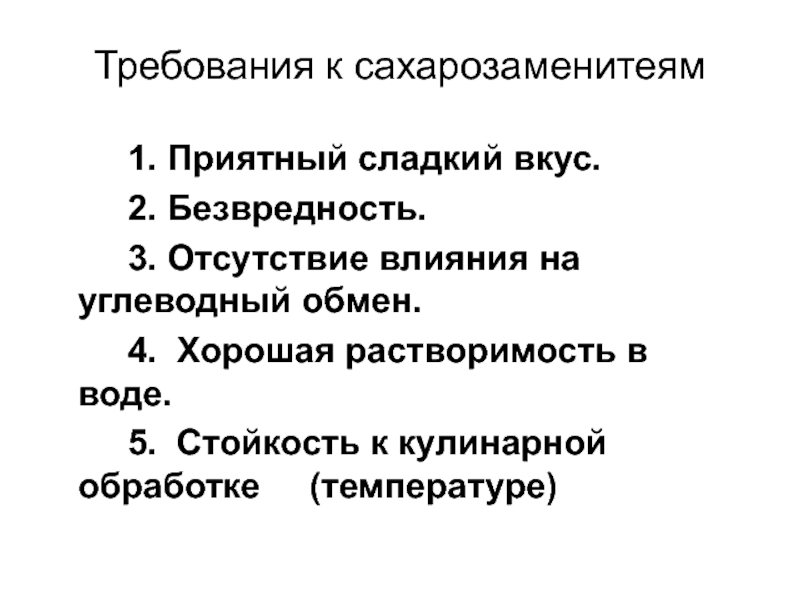 Требования к сахарозаменитеям

1. Приятный сладкий вкус.

2. Безвредность.

3. Отсутствие влияния на углеводный обмен.

4. Хорошая растворимость в воде.

5. Стойкость к кулинарной обработке (температуре)